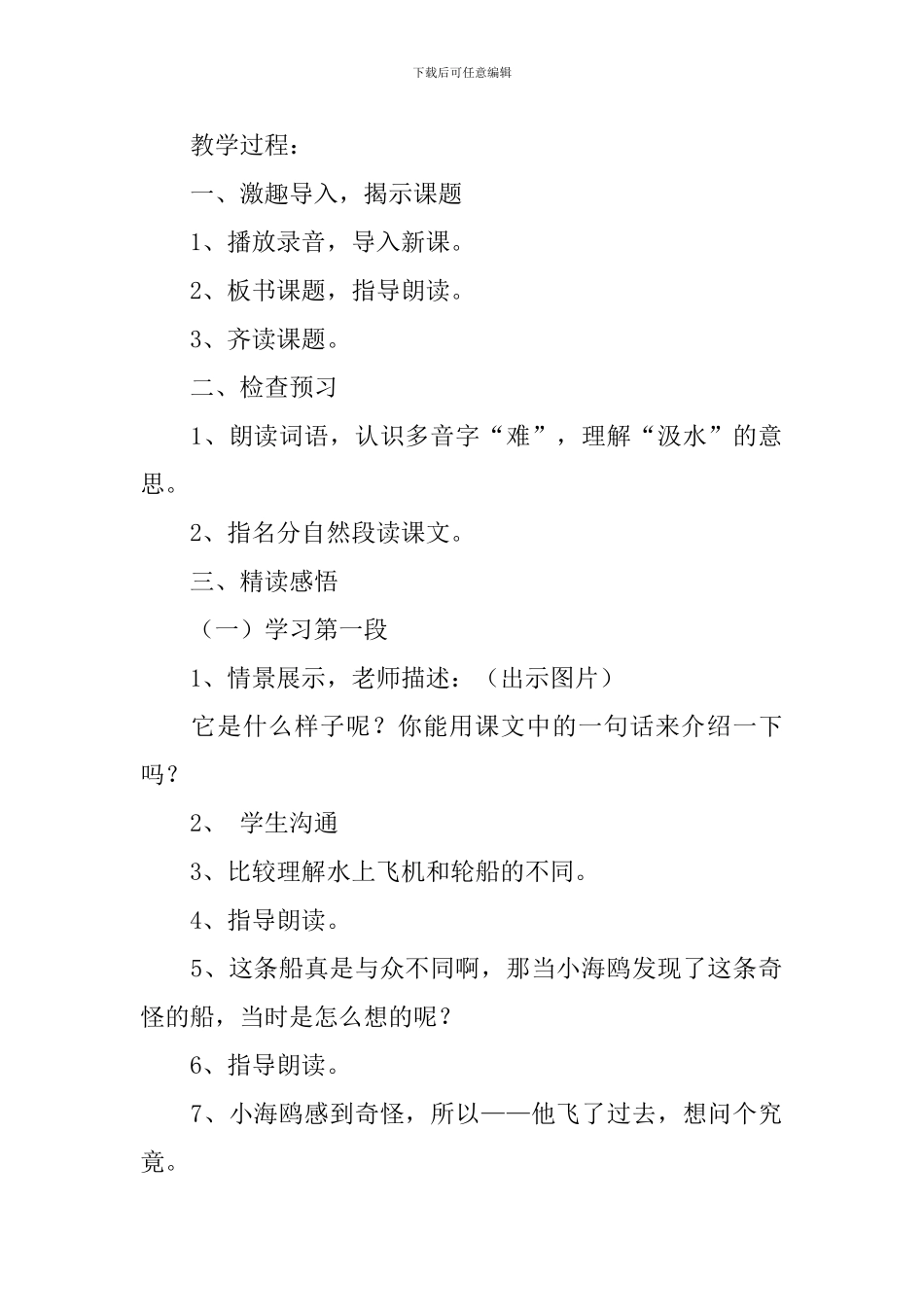 下载后可任意编辑

教学过程：

一、激趣导入，揭示课题

1、播放录音，导入新课。

2、板书课题，指导朗读。

3、齐读课题。

二、检查预习

1、朗读词语，认识多音字“难”，理解“汲水”的意思。

2、指名分自然段读课文。

三、精读感悟

（一）学习第一段

1、情景展示，老师描述：（出示图片）

它是什么样子呢？你能用课文中的一句话来介绍一下吗？

2、 学生沟通

3、比较理解水上飞机和轮船的不同。

4、指导朗读。

5、这条船真是与众不同啊，那当小海鸥发现了这条奇怪的船，当时是怎么想的呢？

6、指导朗读。

7、小海鸥感到奇怪，所以——他飞了过去，想问个究竟。